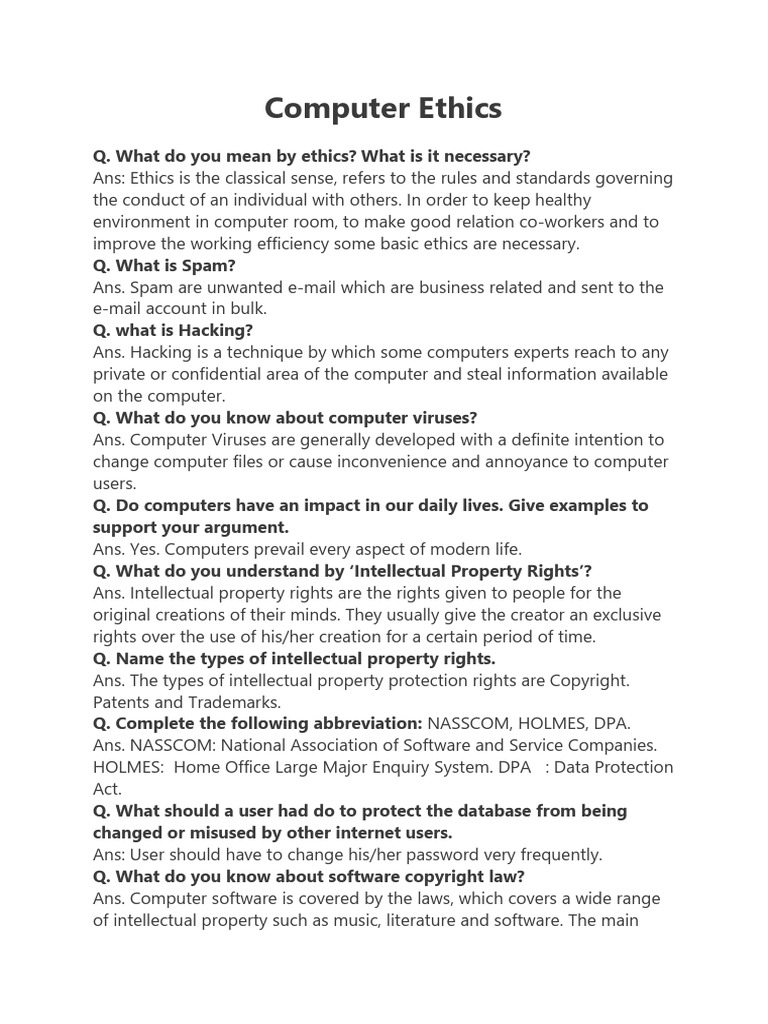 Computer Ethics

Q. What do you mean by ethics? What is it necessary?
Ans: Ethics is the classical sense, refers to the rules and standards governing the conduct of an individual with others. In order to keep healthy environment in computer room, to make good relation co-workers and to improve the working efficiency some basic ethics are necessary.
Q. What is Spam?
Ans. Spam are unwanted e-mail which are business related and sent to the e-mail account in bulk.
Q. what is Hacking?
Ans. Hacking is a technique by which some computers experts reach to any private or confidential area of the computer and steal information available on the computer.
Q. What do you know about computer viruses?
Ans. Computer Viruses are generally developed with a definite intention to change computer files or cause inconvenience and annoyance to computer users.
Q. Do computers have an impact in our daily lives. Give examples to support your argument.
Ans. Yes. Computers prevail every aspect of modern life.
Q. What do you understand by 'Intellectual Property Rights'?
Ans. Intellectual property rights are the rights given to people for the original creations of their minds. They usually give the creator an exclusive rights over the use of his/her creation for a certain period of time.
Q. Name the types of intellectual property rights.
Ans. The types of intellectual property protection rights are Copyright. Patents and Trademarks.
Q. Complete the following abbreviation: NASSCOM, HOLMES, DPA.
Ans. NASSCOM: National Association of Software and Service Companies. HOLMES: Home Office Large Major Enquiry System. DPA : Data Protection Act.
Q. What should a user had do to protect the database from being changed or misused by other internet users.
Ans: User should have to change his/her password very frequently.
Q. What do you know about software copyright law?
Ans. Computer software is covered by the laws, which covers a wide range of intellectual property such as music, literature and software. The main